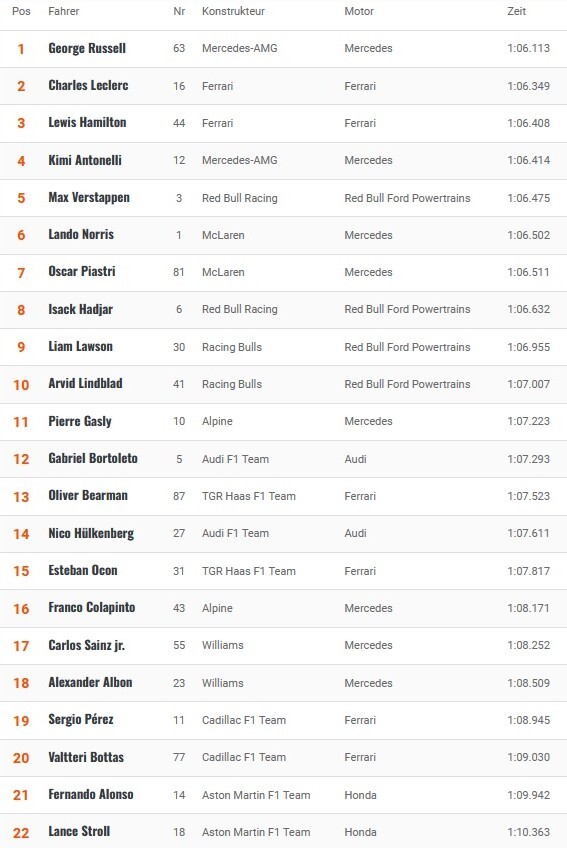 | Pos | Fahrer | Nr | Konstrukteur | Motor | Zeit |
|---|---|---|---|---|---|
| 1 | George Russell | 63 | Mercedes-AMG | Mercedes | 1:06.113 |
| 2 | Charles Leclerc | 16 | Ferrari | Ferrari | 1:06.349 |
| 3 | Lewis Hamilton | 44 | Ferrari | Ferrari | 1:06.408 |
| 4 | Kimi Antonelli | 12 | Mercedes-AMG | Mercedes | 1:06.414 |
| 5 | Max Verstappen | 3 | Red Bull Racing | Red Bull Ford Powertrains | 1:06.475 |
| 6 | Lando Norris | 1 | McLaren | Mercedes | 1:06.502 |
| 7 | Oscar Piastri | 81 | McLaren | Mercedes | 1:06.511 |
| 8 | Isack Hadjar | 6 | Red Bull Racing | Red Bull Ford Powertrains | 1:06.632 |
| 9 | Liam Lawson | 30 | Racing Bulls | Red Bull Ford Powertrains | 1:06.955 |
| 10 | Arvid Lindblad | 41 | Racing Bulls | Red Bull Ford Powertrains | 1:07.007 |
| 11 | Pierre Gasly | 10 | Alpine | Mercedes | 1:07.223 |
| 12 | Gabriel Bortoleto | 5 | Audi F1 Team | Audi | 1:07.293 |
| 13 | Oliver Bearman | 87 | TGR Haas F1 Team | Ferrari | 1:07.523 |
| 14 | Nico Hülkenberg | 27 | Audi F1 Team | Audi | 1:07.611 |
| 15 | Esteban Ocon | 31 | TGR Haas F1 Team | Ferrari | 1:07.817 |
| 16 | Franco Colapinto | 43 | Alpine | Mercedes | 1:08.171 |
| 17 | Carlos Sainz jr. | 55 | Williams | Mercedes | 1:08.252 |
| 18 | Alexander Albon | 23 | Williams | Mercedes | 1:08.509 |
| 19 | Sergio Pérez | 11 | Cadillac F1 Team | Ferrari | 1:08.945 |
| 20 | Valtteri Bottas | 77 | Cadillac F1 Team | Ferrari | 1:09.030 |
| 21 | Fernando Alonso | 14 | Aston Martin F1 Team | Honda | 1:09.942 |
| 22 | Lance Stroll | 18 | Aston Martin F1 Team | Honda | 1:10.363 |